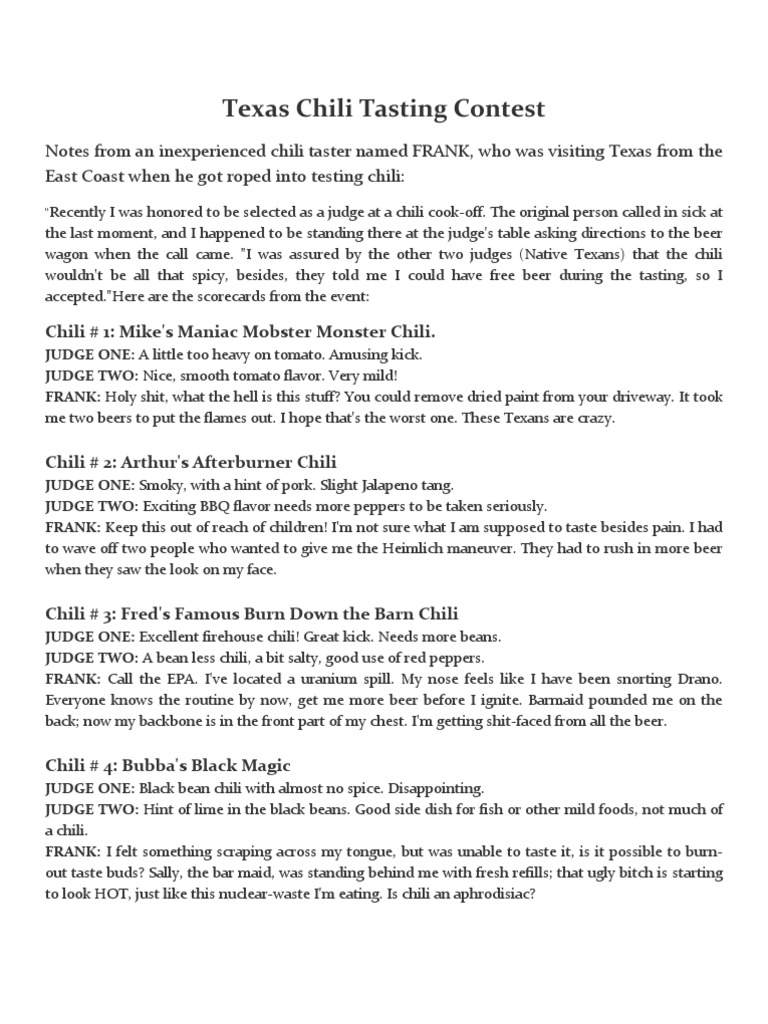 Texas Chili Tasting Contest

Notes from an inexperienced chili taster named FRANK, who was visiting Texas from the East Coast when he got roped into testing chili:

"Recently I was honored to be selected as a judge at a chili cook-off. The original person called in sick at the last moment, and I happened to be standing there at the judge's table asking directions to the beer wagon when the call came. "I was assured by the other two judges (Native Texans) that the chili wouldn't be all that spicy, besides, they told me I could have free beer during the tasting, so I accepted."Here are the scorecards from the event:

Chili # 1: Mike's Maniac Mobster Monster Chili.
JUDGE ONE: A little too heavy on tomato. Amusing kick.
JUDGE TWO: Nice, smooth tomato flavor. Very mild!
FRANK: Holy shit, what the hell is this stuff? You could remove dried paint from your driveway. It took me two beers to put the flames out. I hope that's the worst one. These Texans are crazy.

Chili # 2: Arthur's Afterburner Chili
JUDGE ONE: Smoky, with a hint of pork. Slight Jalapeno tang.
JUDGE TWO: Exciting BBQ flavor needs more peppers to be taken seriously.
FRANK: Keep this out of reach of children! I'm not sure what I am supposed to taste besides pain. I had to wave off two people who wanted to give me the Heimlich maneuver. They had to rush in more beer when they saw the look on my face.

Chili # 3: Fred's Famous Burn Down the Barn Chili
JUDGE ONE: Excellent firehouse chili! Great kick. Needs more beans.
JUDGE TWO: A bean less chili, a bit salty, good use of red peppers.
FRANK: Call the EPA. I've located a uranium spill. My nose feels like I have been snorting Drano. Everyone knows the routine by now, get me more beer before I ignite. Barmaid pounded me on the back; now my backbone is in the front part of my chest. I'm getting shit-faced from all the beer.

Chili # 4: Bubba's Black Magic
JUDGE ONE: Black bean chili with almost no spice. Disappointing.
JUDGE TWO: Hint of lime in the black beans. Good side dish for fish or other mild foods, not much of a chili.
FRANK: I felt something scraping across my tongue, but was unable to taste it, is it possible to burn-out taste buds? Sally, the bar maid, was standing behind me with fresh refills; that ugly bitch is starting to look HOT, just like this nuclear-waste I'm eating. Is chili an aphrodisiac?